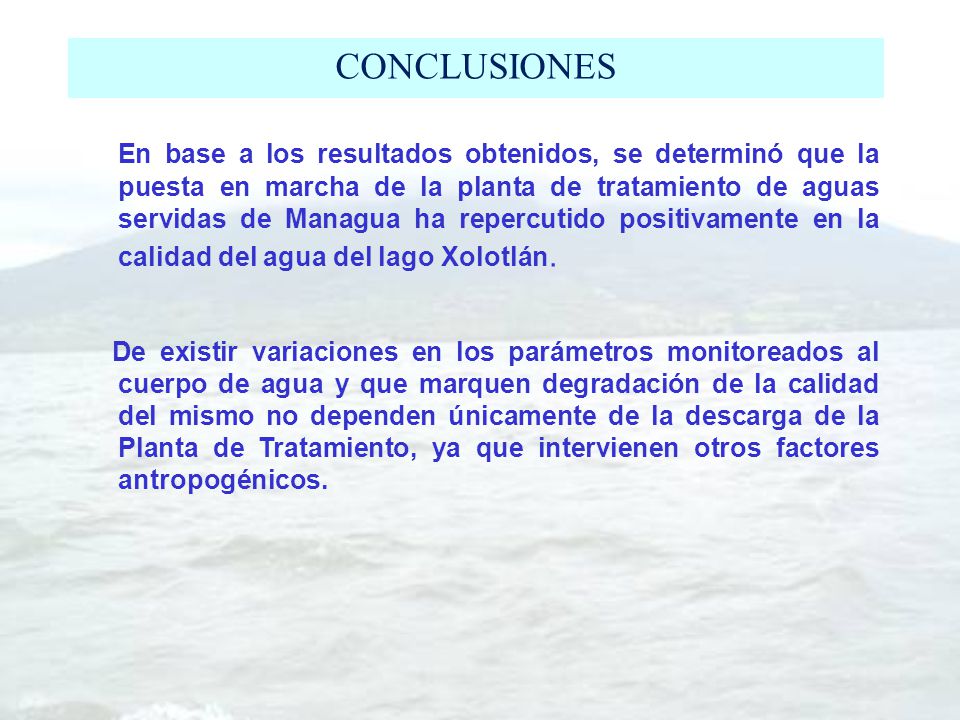 CONCLUSIONES

En base a los resultados obtenidos, se determinó que la puesta en marcha de la planta de tratamiento de aguas servidas de Managua ha repercutido positivamente en la calidad del agua del lago Xolotlán.

De existir variaciones en los parámetros monitoreados al cuerpo de agua y que marquen degradación de la calidad del mismo no dependen únicamente de la descarga de la Planta de Tratamiento, ya que intervienen otros factores antropogénicos.